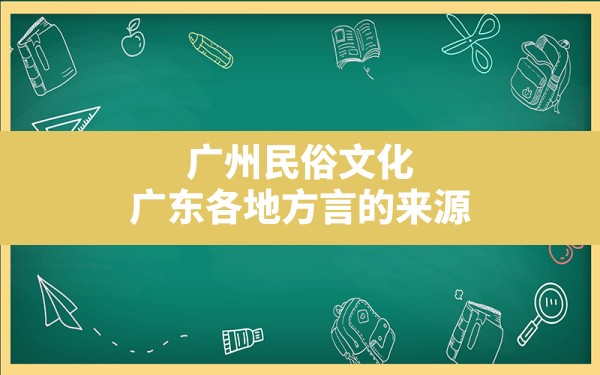 广州民俗文化
广东各地方言的来源